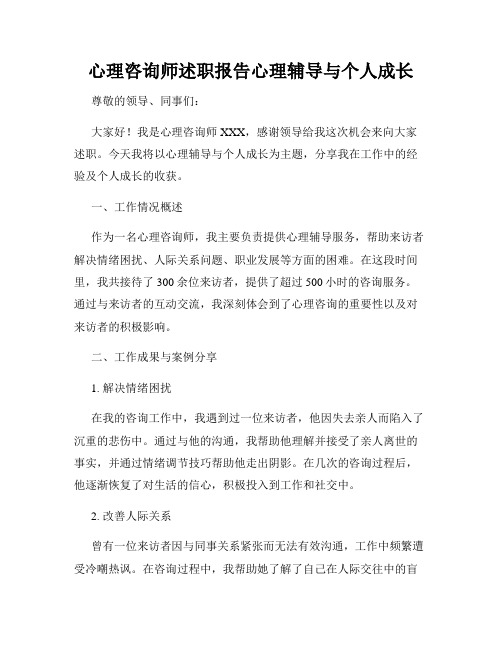 心理咨询师述职报告心理辅导与个人成长

尊敬的领导、同事们：

大家好！我是心理咨询师 XXX，感谢领导给我这次机会来向大家述职。今天我将以心理辅导与个人成长为主题，分享我在工作中的经验及个人成长的收获。

一、工作情况概述

作为一名心理咨询师，我主要负责提供心理辅导服务，帮助来访者解决情绪困扰、人际关系问题、职业发展等方面的困难。在这段时间里，我共接待了 300 余位来访者，提供了超过 500 小时的咨询服务。通过与来访者的互动交流，我深刻体会到了心理咨询的重要性以及对来访者的积极影响。

二、工作成果与案例分享

1. 解决情绪困扰

在我的咨询工作中，我遇到过一位来访者，他因失去亲人而陷入了沉重的悲伤中。通过与他的沟通，我帮助他理解并接受了亲人离世的事实，并通过情绪调节技巧帮助他走出阴影。在几次的咨询过程后，他逐渐恢复了对生活的信心，积极投入到工作和社交中。

2. 改善人际关系

曾有一位来访者因与同事关系紧张而无法有效沟通，工作中频繁遭受冷嘲热讽。在咨询过程中，我帮助她了解了自己在人际交往中的盲